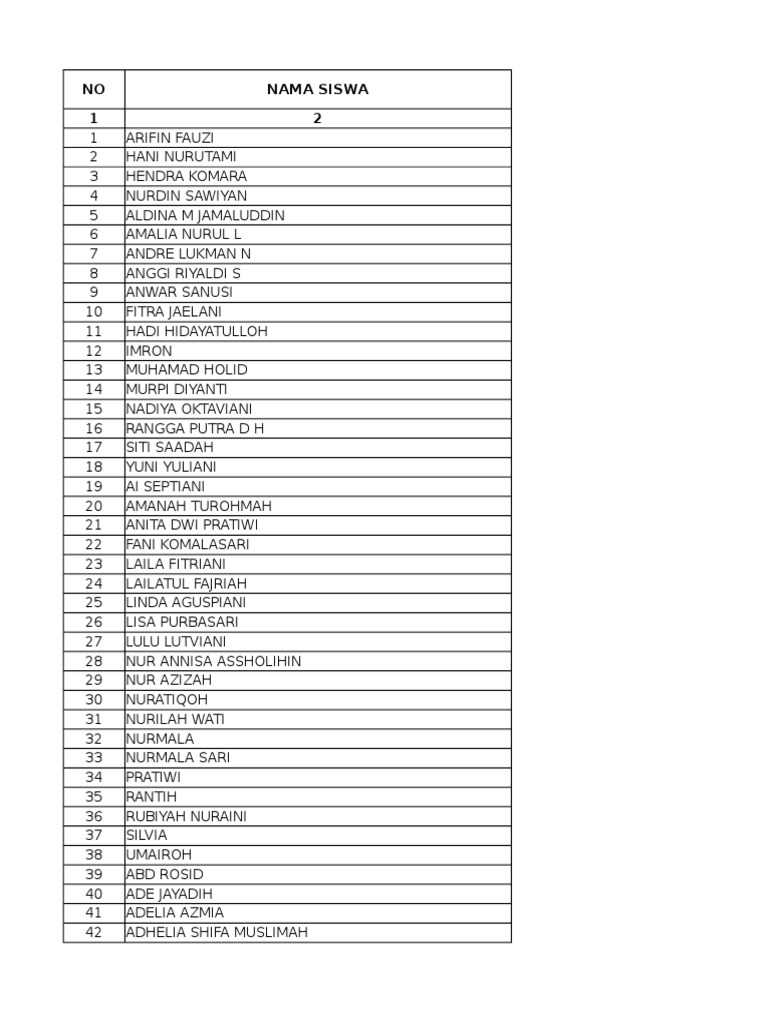 | NO | NAMA SISWA |
|---|---|
| 1 | 2 |
| 1 | ARIFIN FAUZI |
| 2 | HANI NURUTAMI |
| 3 | HENDRA KOMARA |
| 4 | NURDIN SAWIYAN |
| 5 | ALDINA M JAMALUDDIN |
| 6 | AMALIA NURUL L |
| 7 | ANDRE LUKMAN N |
| 8 | ANGGI RIYALDI S |
| 9 | ANWAR SANUSI |
| 10 | FITRA JAELANI |
| 11 | HADI HIDAYATULLOH |
| 12 | IMRON |
| 13 | MUHAMAD HOLID |
| 14 | MURPI DIYANTI |
| 15 | NADIYA OKTAVIANI |
| 16 | RANGGA PUTRA D H |
| 17 | SITI SAADAH |
| 18 | YUNI YULIANI |
| 19 | AI SEPTIANI |
| 20 | AMANAH TUROHMAH |
| 21 | ANITA DWI PRATIWI |
| 22 | FANI KOMALASARI |
| 23 | LAILA FITRIANI |
| 24 | LAILATUL FAJRIAH |
| 25 | LINDA AGUSPIANI |
| 26 | LISA PURBASARI |
| 27 | LULU LUTVIANI |
| 28 | NUR ANNISA ASSHOLIHIN |
| 29 | NUR AZIZAH |
| 30 | NURATIQOH |
| 31 | NURILAH WATI |
| 32 | NURMALA |
| 33 | NURMALA SARI |
| 34 | PRATIWI |
| 35 | RANTIH |
| 36 | RUBIYAH NURAINI |
| 37 | SILVIA |
| 38 | UMAIROH |
| 39 | ABD ROSID |
| 40 | ADE JAYADIH |
| 41 | ADELIA AZMIA |
| 42 | ADHELIA SHIFA MUSLIMAH |